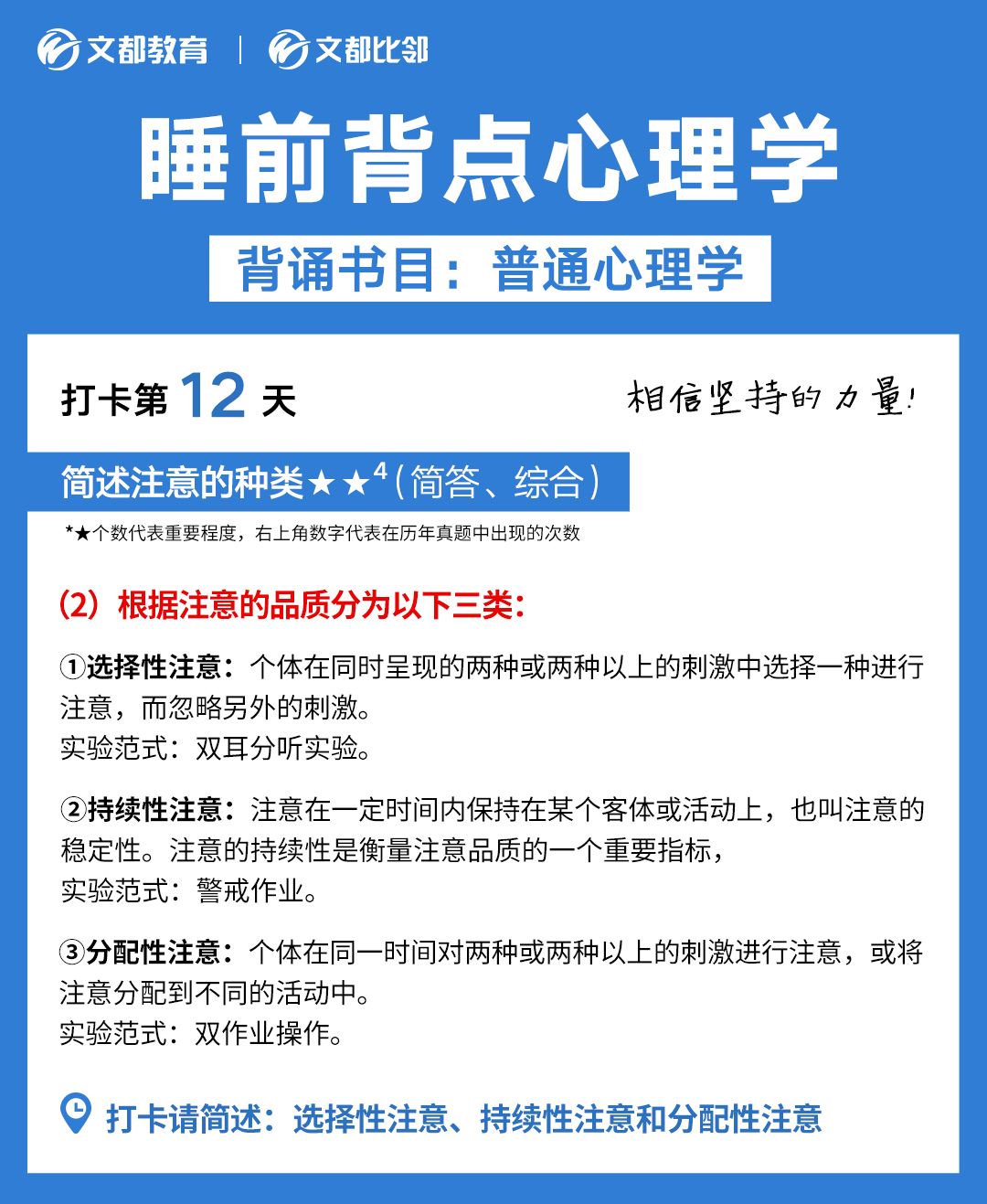 文都教育 | 文都比邻

睡前背点心理学

背诵书目：普通心理学

打卡第 12 天

相信坚持的力量!

简述注意的种类★★$^4$（简答、综合）

*★个数代表重要程度，右上角数字代表在历年真题中出现的次数

（2）根据注意的品质分为以下三类：

①选择性注意：个体在同时呈现的两种或两种以上的刺激中选择一种进行注意，而忽略另外的刺激。
实验范式：双耳分听实验。

②持续性注意：注意在一定时间内保持在某个客体或活动上，也叫注意的稳定性。注意的持续性是衡量注意品质的一个重要指标，
实验范式：警戒作业。

③分配性注意：个体在同一时间对两种或两种以上的刺激进行注意，或将注意分配到不同的活动中。
实验范式：双作业操作。

打卡请简述：选择性注意、持续性注意和分配性注意